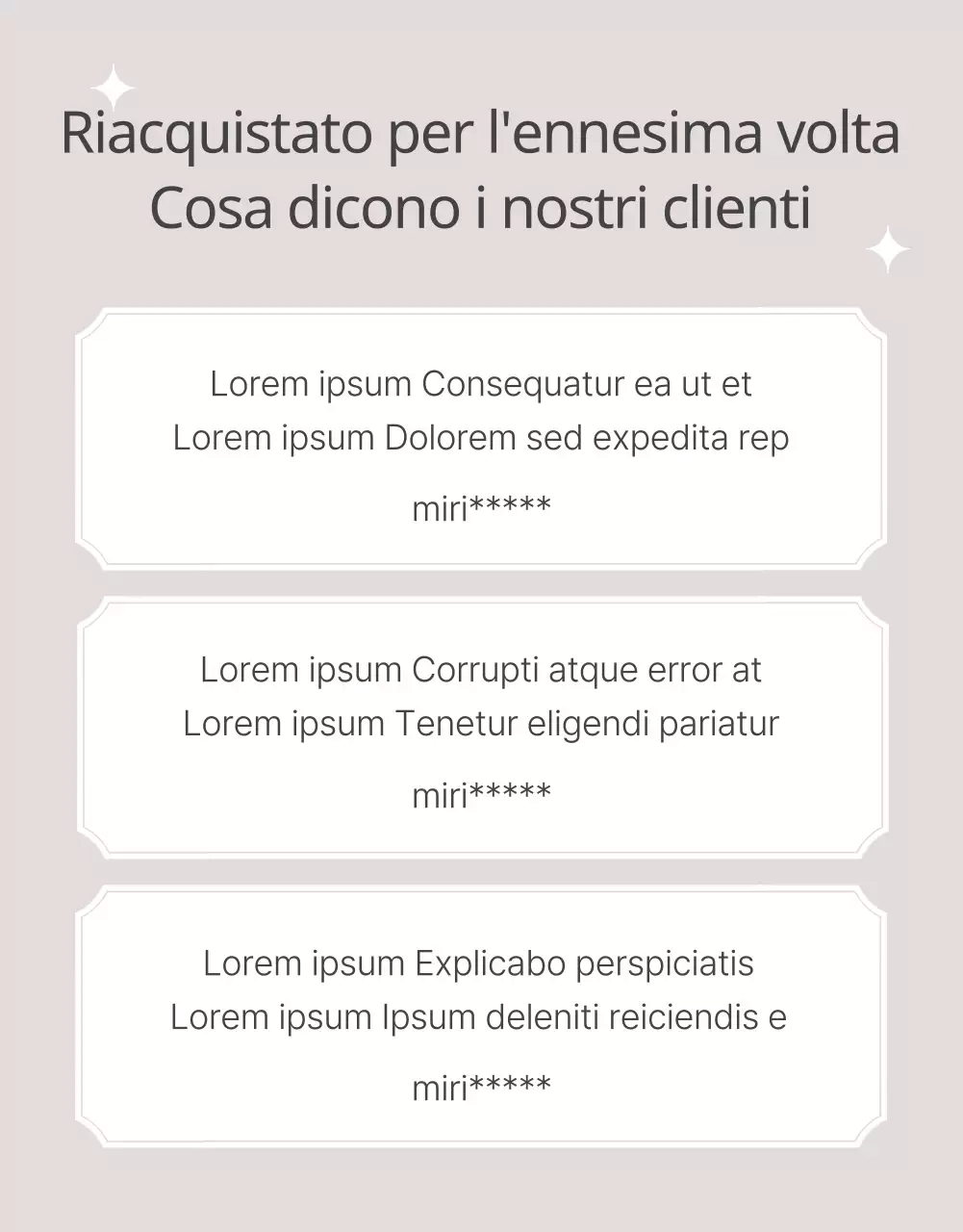 Riacquistato per l'ennesima volta
Cosa dicono i nostri clienti

Lorem ipsum Consequatur ea ut et
Lorem ipsum Dolorem sed expedita rep

miri*****

Lorem ipsum Corrupti atque error at
Lorem ipsum Tenetur eligendi pariatur

miri*****

Lorem ipsum Explicabo perspiciatis
Lorem ipsum Ipsum deleniti reiciendis e

miri*****